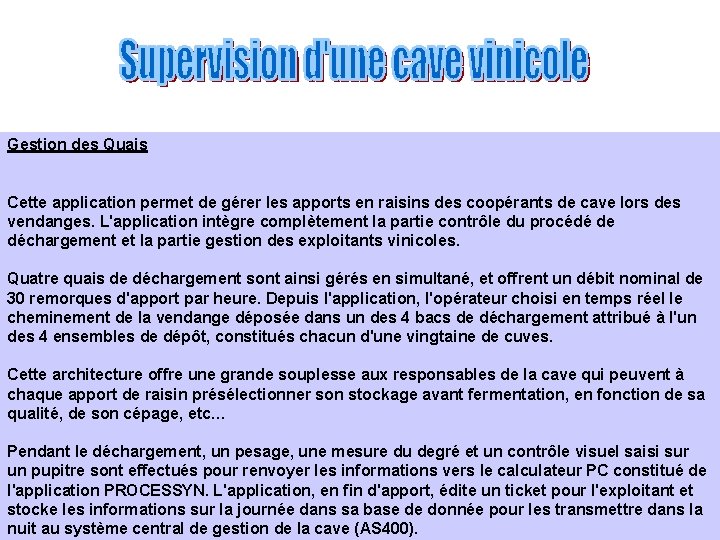 Supervision d'une cave vinicole

Gestion des Quais

Cette application permet de gérer les apports en raisins des coopérants de cave lors des vendanges. L'application intègre complètement la partie contrôle du procédé de déchargement et la partie gestion des exploitants vinicoles.

Quatre quais de déchargement sont ainsi gérés en simultané, et offrent un débit nominal de 30 remorques d'apport par heure. Depuis l'application, l'opérateur choisi en temps réel le cheminement de la vendange déposée dans un des 4 bacs de déchargement attribué à l'un des 4 ensembles de dépôt, constitués chacun d'une vingtaine de cuves.

Cette architecture offre une grande souplesse aux responsables de la cave qui peuvent à chaque apport de raisin présélectionner son stockage avant fermentation, en fonction de sa qualité, de son cépage, etc...

Pendant le déchargement, un pesage, une mesure du degré et un contrôle visuel saisi sur un pupitre sont effectués pour renvoyer les informations vers le calculateur PC constitué de l'application PROCESSYN. L'application, en fin d'apport, édite un ticket pour l'exploitant et stocke les informations sur la journée dans sa base de donnée pour les transmettre dans la nuit au système central de gestion de la cave (AS400).